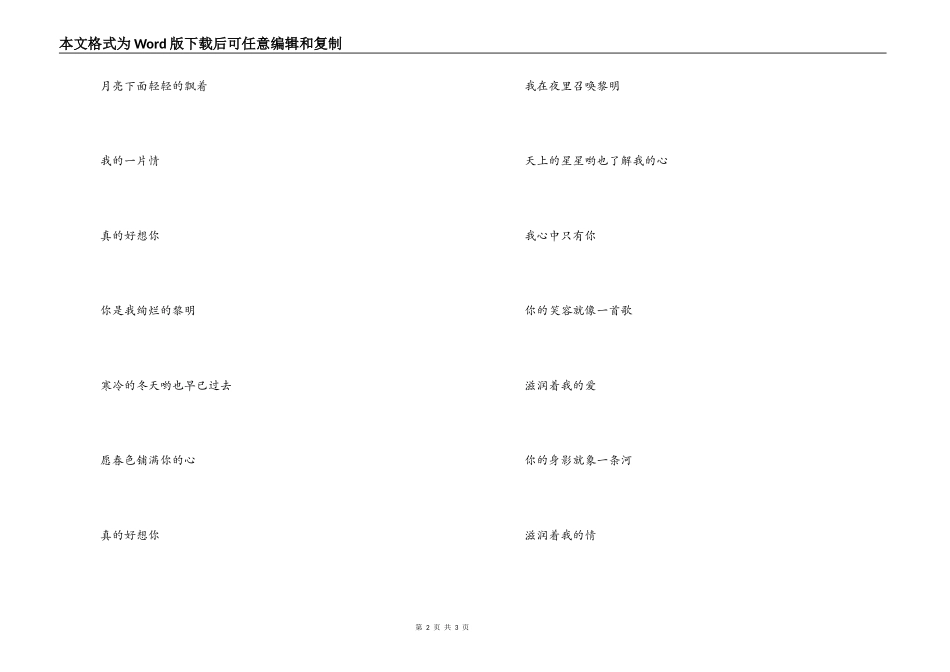 本文格式为Word版下载后可任意编辑和复制

月亮下面轻轻的飘着

我的一片情

真的好想你

你是我绚烂的黎明

寒冷的冬天哟也早已过去

愿春色铺满你的心

真的好想你

我在夜里召唤黎明

天上的星星哟也了解我的心

我心中只有你

你的笑容就像一首歌

滋润着我的爱

你的身影就象一条河

滋润着我的情

第2页 共3页